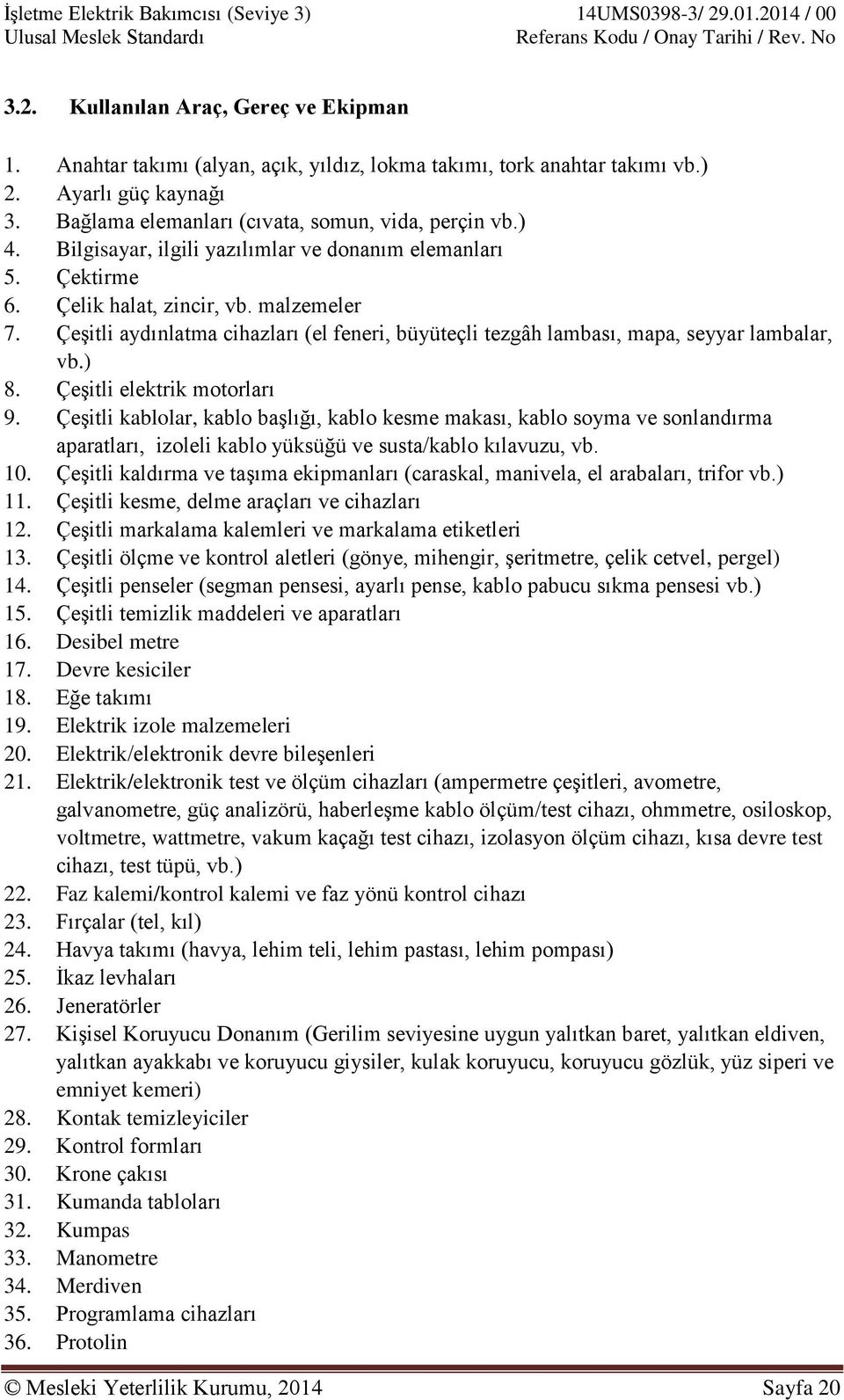 İşletme Elektrik Bakımcısı (Seviye 3) Ulusal Meslek Standardı
14UMS0398-3/ 29.01.2014 / 00 Referans Kodu / Onay Tarihi / Rev. No

3.2. Kullanılan Araç, Gereç ve Ekipman

1. Anahtar takımı (alyan, açık, yıldız, lokma takımı, tork anahtar takımı vb.)
2. Ayarlı güç kaynağı
3. Bağlama elemanları (cıvata, somun, vida, perçin vb.)
4. Bilgisayar, ilgili yazılımlar ve donanım elemanları
5. Çektirme
6. Çelik halat, zincir, vb. malzemeler
7. Çeşitli aydınlatma cihazları (el feneri, büyüteçli tezgâh lambası, mapa, seyyar lambalar, vb.)
8. Çeşitli elektrik motorları
9. Çeşitli kablolar, kablo başlığı, kablo kesme makası, kablo soyma ve sonlandırma aparatları, izoleli kablo yüksüğü ve susta/kablo kılavuzu, vb.
10. Çeşitli kaldırma ve taşıma ekipmanları (caraskal, manivela, el arabaları, trifor vb.)
11. Çeşitli kesme, delme araçları ve cihazları
12. Çeşitli markalama kalemleri ve markalama etiketleri
13. Çeşitli ölçme ve kontrol aletleri (gönye, mihengir, şeritmetre, çelik cetvel, pergel)
14. Çeşitli penseler (segman pensesi, ayarlı pense, kablo pabucu sıkma pensesi vb.)
15. Çeşitli temizlik maddeleri ve aparatları
16. Desibel metre
17. Devre kesiciler
18. Eğe takımı
19. Elektrik izole malzemeleri
20. Elektrik/elektronik devre bileşenleri
21. Elektrik/elektronik test ve ölçüm cihazları (ampermetre çeşitleri, avometre, galvanometre, güç analizörü, haberleşme kablo ölçüm/test cihazı, ohmmetre, osiloskop, voltmetre, wattmetre, vakum kaçağı test cihazı, izolasyon ölçüm cihazı, kısa devre test cihazı, test tüpü, vb.)
22. Faz kalemi/kontrol kalemi ve faz yönü kontrol cihazı
23. Fırçalar (tel, kıl)
24. Havya takımı (havya, lehim teli, lehim pastası, lehim pompası)
25. İkaz levhaları
26. Jeneratörler
27. Kişisel Koruyucu Donanım (Gerilim seviyesine uygun yalıtkan baret, yalıtkan eldiven, yalıtkan ayakkabı ve koruyucu giysiler, kulak koruyucu, koruyucu gözlük, yüz siperi ve emniyet kemeri)
28. Kontak temizleyiciler
29. Kontrol formları
30. Krone çakısı
31. Kumanda tabloları
32. Kumpas
33. Manometre
34. Merdiven
35. Programlama cihazları
36. Protolin

© Mesleki Yeterlilik Kurumu, 2014 Sayfa 20